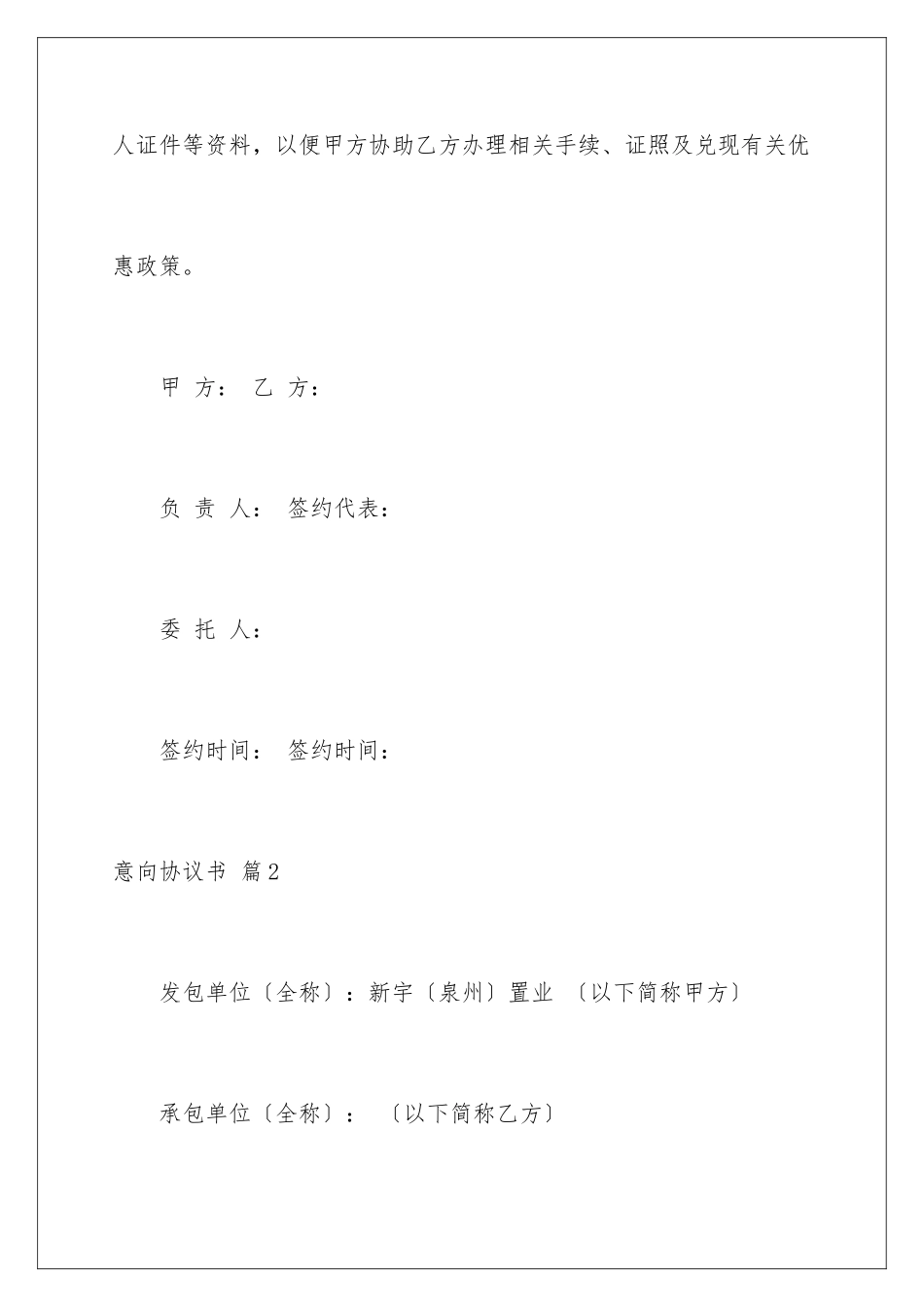 人证件等资料，以便甲方协助乙方办理相关手续、证照及兑现有关优惠政策。

甲 方： 乙 方：

负 责 人： 签约代表：

委 托 人：

签约时间： 签约时间：

意向协议书 篇2

发包单位〔全称〕：新宇〔泉州〕置业 〔以下简称甲方〕

承包单位〔全称〕： 〔以下简称乙方〕